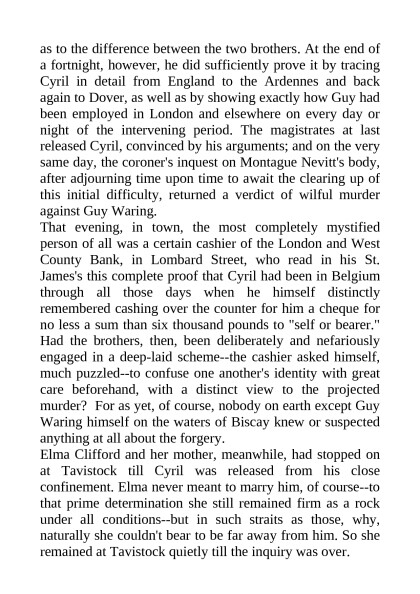 as to the difference between the two brothers. At the end of a fortnight, however, he did sufficiently prove it by tracing Cyril in detail from England to the Ardennes and back again to Dover, as well as by showing exactly how Guy had been employed in London and elsewhere on every day or night of the intervening period. The magistrates at last released Cyril, convinced by his arguments; and on the very same day, the coroner's inquest on Montague Nevitt's body, after adjourning time upon time to await the clearing up of this initial difficulty, returned a verdict of wilful murder against Guy Waring.
That evening, in town, the most completely mystified person of all was a certain cashier of the London and West County Bank, in Lombard Street, who read in his St. James's this complete proof that Cyril had been in Belgium through all those days when he himself distinctly remembered cashing over the counter for him a cheque for no less a sum than six thousand pounds to "self or bearer." Had the brothers, then, been deliberately and nefariously engaged in a deep-laid scheme--the cashier asked himself, much puzzled--to confuse one another's identity with great care beforehand, with a distinct view to the projected murder? For as yet, of course, nobody on earth except Guy Waring himself on the waters of Biscay knew or suspected anything at all about the forgery.
Elma Clifford and her mother, meanwhile, had stopped on at Tavistock till Cyril was released from his close confinement. Elma never meant to marry him, of course--to that prime determination she still remained firm as a rock under all conditions--but in such straits as those, why, naturally she couldn't bear to be far away from him. So she remained at Tavistock quietly till the inquiry was over.